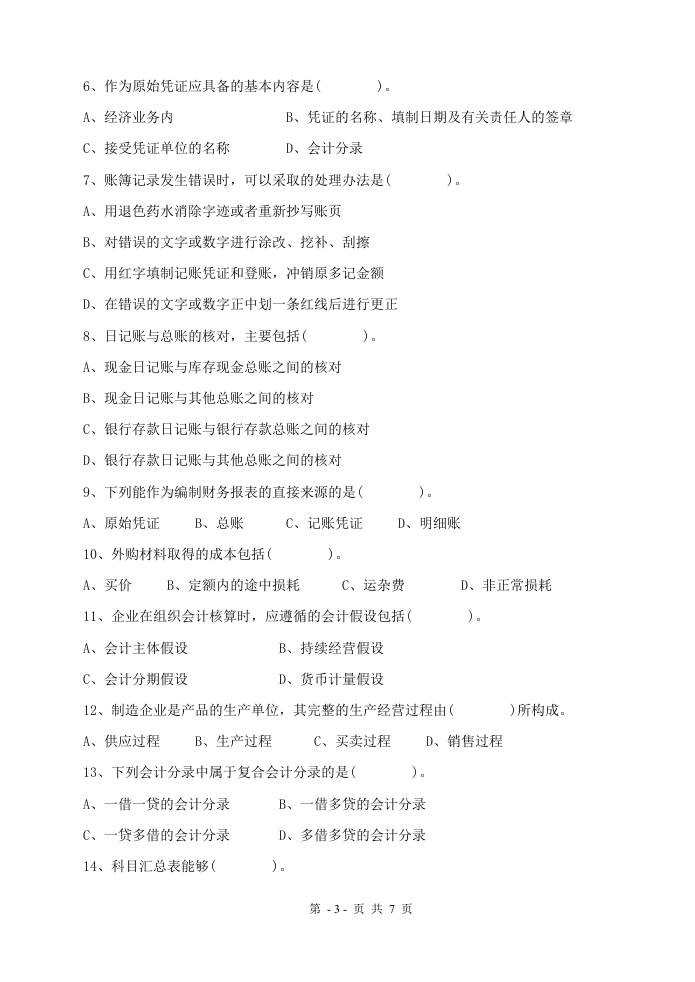 6、作为原始凭证应具备的基本内容是(　　　　)。

A、经济业务内　　　　　　　B、凭证的名称、填制日期及有关责任人的签章

C、接受凭证单位的名称　　　D、会计分录

7、账簿记录发生错误时，可以采取的处理办法是(　　　　)。

A、用退色药水消除字迹或者重新抄写账页

B、对错误的文字或数字进行涂改、挖补、刮擦

C、用红字填制记账凭证和登账，冲销原多记金额

D、在错误的文字或数字正中划一条红线后进行更正

8、日记账与总账的核对，主要包括(　　　　)。

A、现金日记账与库存现金总账之间的核对

B、现金日记账与其他总账之间的核对

C、银行存款日记账与银行存款总账之间的核对

D、银行存款日记账与其他总账之间的核对

9、下列能作为编制财务报表的直接来源的是(　　　　)。

A、原始凭证　　B、总账　　C、记账凭证　　D、明细账

10、外购材料取得的成本包括(　　　　)。

A、买价　　B、定额内的途中损耗　　C、运杂费　　D、非正常损耗

11、企业在组织会计核算时，应遵循的会计假设包括(　　　　)。

A、会计主体假设　　　　　B、持续经营假设

C、会计分期假设　　　　　D、货币计量假设

12、制造企业是产品的生产单位，其完整的生产经营过程由(　　　　)所构成。

A、供应过程　　B、生产过程　　C、买卖过程　　D、销售过程

13、下列会计分录中属于复合会计分录的是(　　　　)。

A、一借一贷的会计分录　　　B、一借多贷的会计分录

C、一贷多借的会计分录　　　D、多借多贷的会计分录

14、科目汇总表能够(　　　　)。

第 - 3 - 页 共 7 页